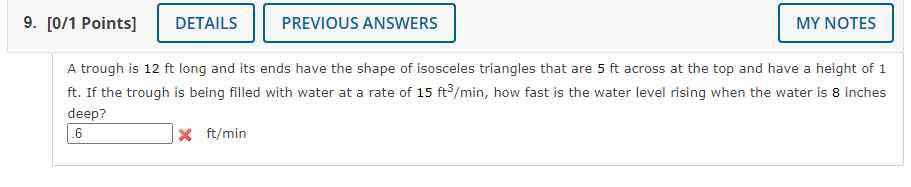 9. [0/1 Points] DETAILS PREVIOUS ANSWERS MY NOTES

A trough is 12 ft long and its ends have the shape of isosceles triangles that are 5 ft across at the top and have a height of 1 ft. If the trough is being filled with water at a rate of 15 $ft^3$/min, how fast is the water level rising when the water is 8 inches deep?

.6 ft/min